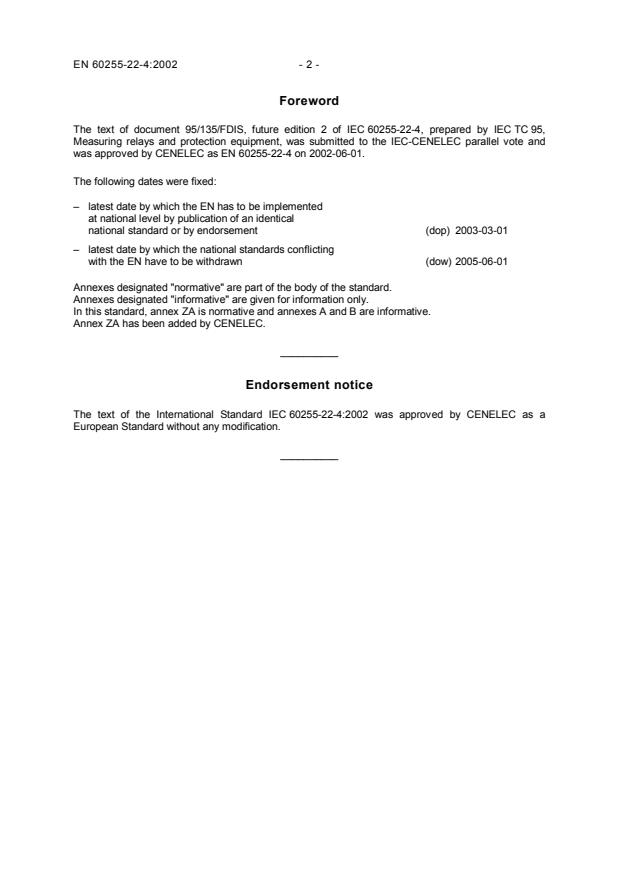 EN 60255-22-4:2002 - 2 -

Foreword

The text of document 95/135/FDIS, future edition 2 of IEC 60255-22-4, prepared by IEC TC 95, Measuring relays and protection equipment, was submitted to the IEC-CENELEC parallel vote and was approved by CENELEC as EN 60255-22-4 on 2002-06-01.

The following dates were fixed:

– latest date by which the EN has to be implemented at national level by publication of an identical national standard or by endorsement (dop) 2003-03-01

– latest date by which the national standards conflicting with the EN have to be withdrawn (dow) 2005-06-01

Annexes designated "normative" are part of the body of the standard.
Annexes designated "informative" are given for information only.
In this standard, annex ZA is normative and annexes A and B are informative.
Annex ZA has been added by CENELEC.

Endorsement notice

The text of the International Standard IEC 60255-22-4:2002 was approved by CENELEC as a European Standard without any modification.